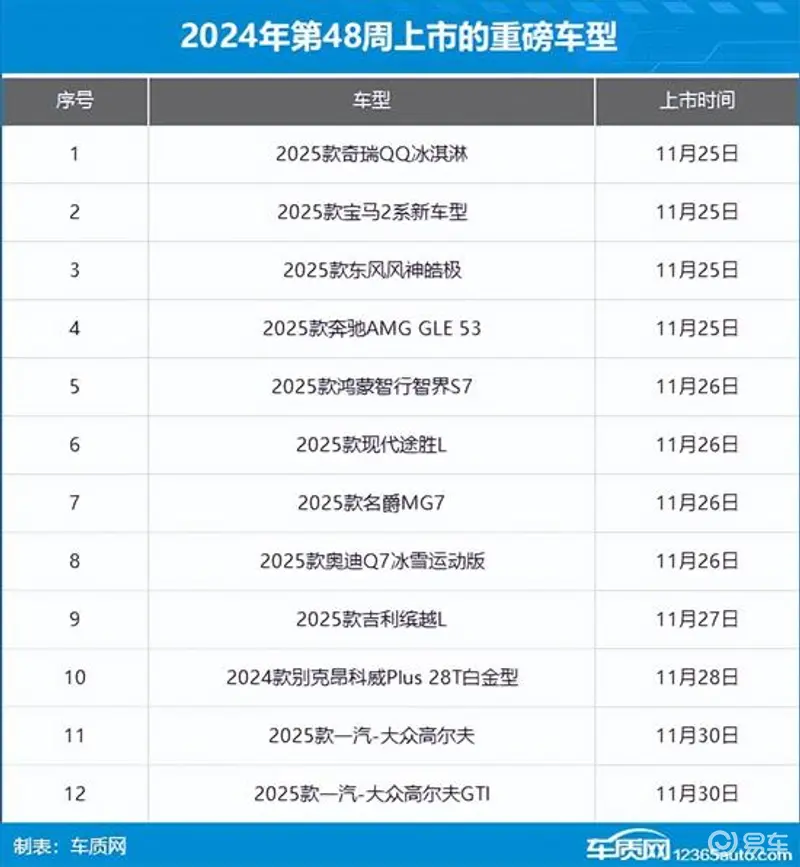 2024年第48周上市的重磅车型

| 序号 | 车型 | 上市时间 |
|---|---|---|
| 1 | 2025款奇瑞QQ冰淇淋 | 11月25日 |
| 2 | 2025款宝马2系新车型 | 11月25日 |
| 3 | 2025款东风风神皓极 | 11月25日 |
| 4 | 2025款奔驰AMG GLE 53 | 11月25日 |
| 5 | 2025款鸿蒙智行智界S7 | 11月26日 |
| 6 | 2025款现代途胜L | 11月26日 |
| 7 | 2025款名爵MG7 | 11月26日 |
| 8 | 2025款奥迪Q7冰雪运动版 | 11月26日 |
| 9 | 2025款吉利缤越L | 11月27日 |
| 10 | 2024款别克昂科威Plus 28T白金型 | 11月28日 |
| 11 | 2025款一汽-大众高尔夫 | 11月30日 |
| 12 | 2025款一汽-大众高尔夫GTI | 11月30日 |

制表：车质网

车质网 12365auto.com 易车